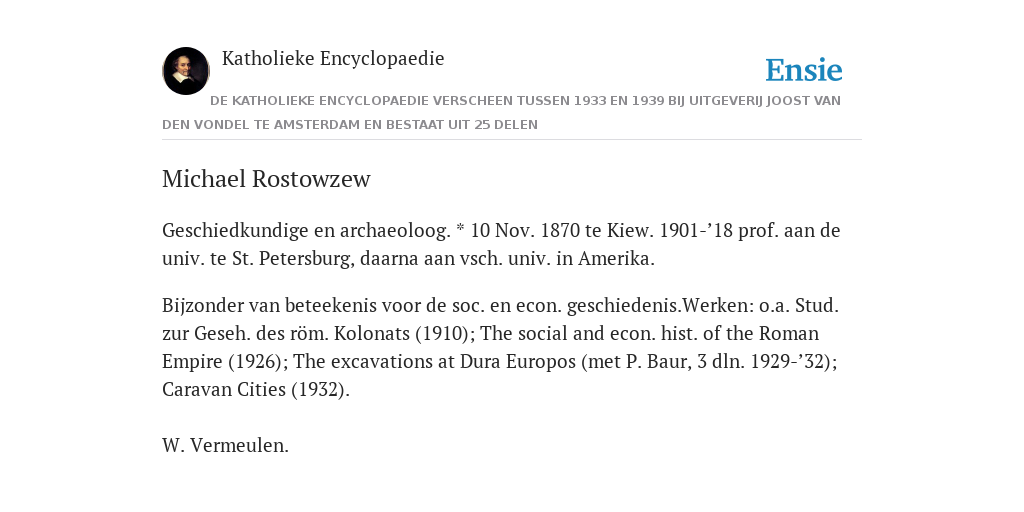 Katholieke Encyclopaedie

Ensie

DE KATHOLIEKE ENCYCLOPAEDIE VERSCHEEN TUSSEN 1933 EN 1939 BIJ UITGEVERIJ JOOST VAN DEN VONDEL TE AMSTERDAM EN BESTAAT UIT 25 DELEN

Michael Rostowzew

Geschiedkundige en archaeoloog. * 10 Nov. 1870 te Kiew. 1901-’18 prof. aan de univ. te St. Petersburg, daarna aan vsch. univ. in Amerika.

Bijzonder van beteekenis voor de soc. en econ. geschiedenis.Werken: o.a. Stud. zur Geseh. des röm. Kolonats (1910); The social and econ. hist. of the Roman Empire (1926); The excavations at Dura Europos (met P. Baur, 3 dln. 1929-’32); Caravan Cities (1932).

W. Vermeulen.